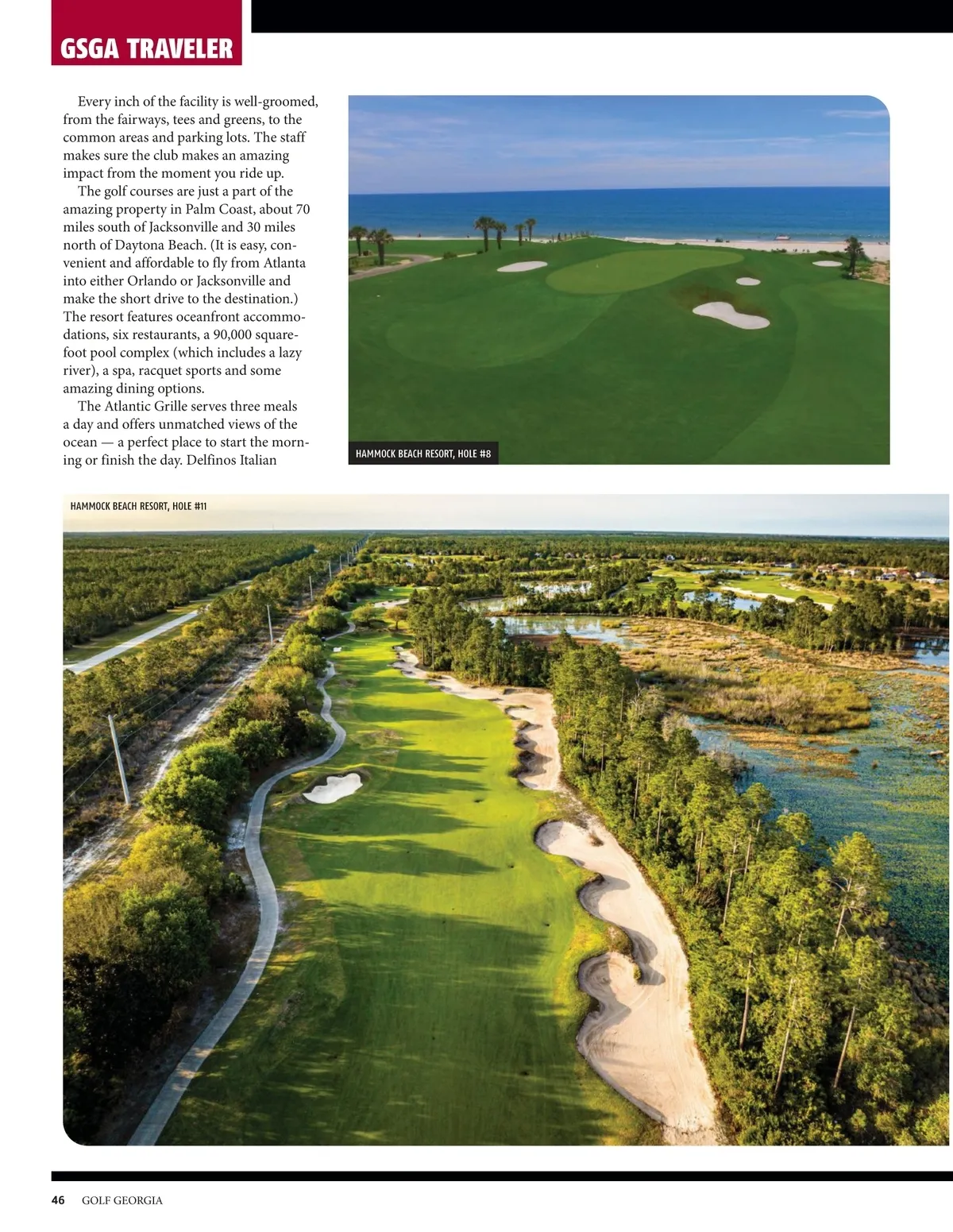 GSGA TRAVELER

Every inch of the facility is well-groomed, from the fairways, tees and greens, to the common areas and parking lots. The staff makes sure the club makes an amazing impact from the moment you ride up.

The golf courses are just a part of the amazing property in Palm Coast, about 70 miles south of Jacksonville and 30 miles north of Daytona Beach. (It is easy, convenient and affordable to fly from Atlanta into either Orlando or Jacksonville and make the short drive to the destination.) The resort features oceanfront accommodations, six restaurants, a 90,000 square-foot pool complex (which includes a lazy river), a spa, racquet sports and some amazing dining options.

The Atlantic Grille serves three meals a day and offers unmatched views of the ocean — a perfect place to start the morning or finish the day. Delfinos Italian

HAMMOCK BEACH RESORT, HOLE #8

HAMMOCK BEACH RESORT, HOLE #11

46 GOLF GEORGIA